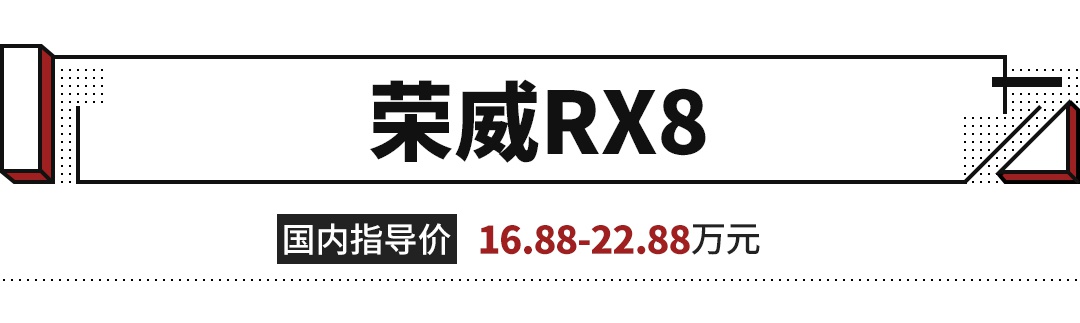 荣威RX8

国内指导价 16.88-22.88万元